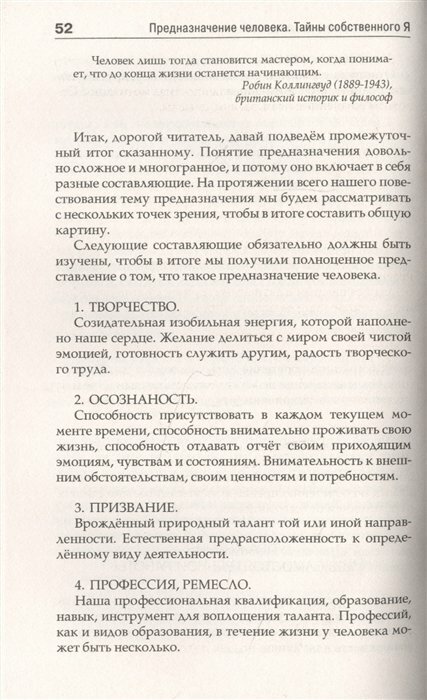 52 Предназначение человека. Тайны собственного Я

Человек лишь тогда становится мастером, когда понимает, что до конца жизни останется начинающим.
Робин Коллингвуд (1889-1943), британский историк и философ

Итак, дорогой читатель, давай подведём промежуточный итог сказанному. Понятие предназначения довольно сложное и многогранное, и потому оно включает в себя разные составляющие. На протяжении всего нашего повествования тему предназначения мы будем рассматривать с нескольких точек зрения, чтобы в итоге составить общую картину.

Следующие составляющие обязательно должны быть изучены, чтобы в итоге мы получили полноценное представление о том, что такое предназначение человека.

1. ТВОРЧЕСТВО.
Созидательная изобильная энергия, которой наполнено наше сердце. Желание делиться с миром своей чистой эмоцией, готовность служить другим, радость творческого труда.

2. ОСОЗНАНОСТЬ.
Способность присутствовать в каждом текущем моменте времени, способность внимательно проживать свою жизнь, способность отдавать отчёт своим приходящим эмоциям, чувствам и состояниям. Внимательность к внешним обстоятельствам, своим ценностям и потребностям.

3. ПРИЗВАНИЕ.
Врождённый природный талант той или иной направленности. Естественная предрасположенность к определённому виду деятельности.

4. ПРОФЕССИЯ, РЕМЕСЛО.
Наша профессиональная квалификация, образование, навык, инструмент для воплощения таланта. Профессий, как и видов образования, в течение жизни у человека может быть несколько.